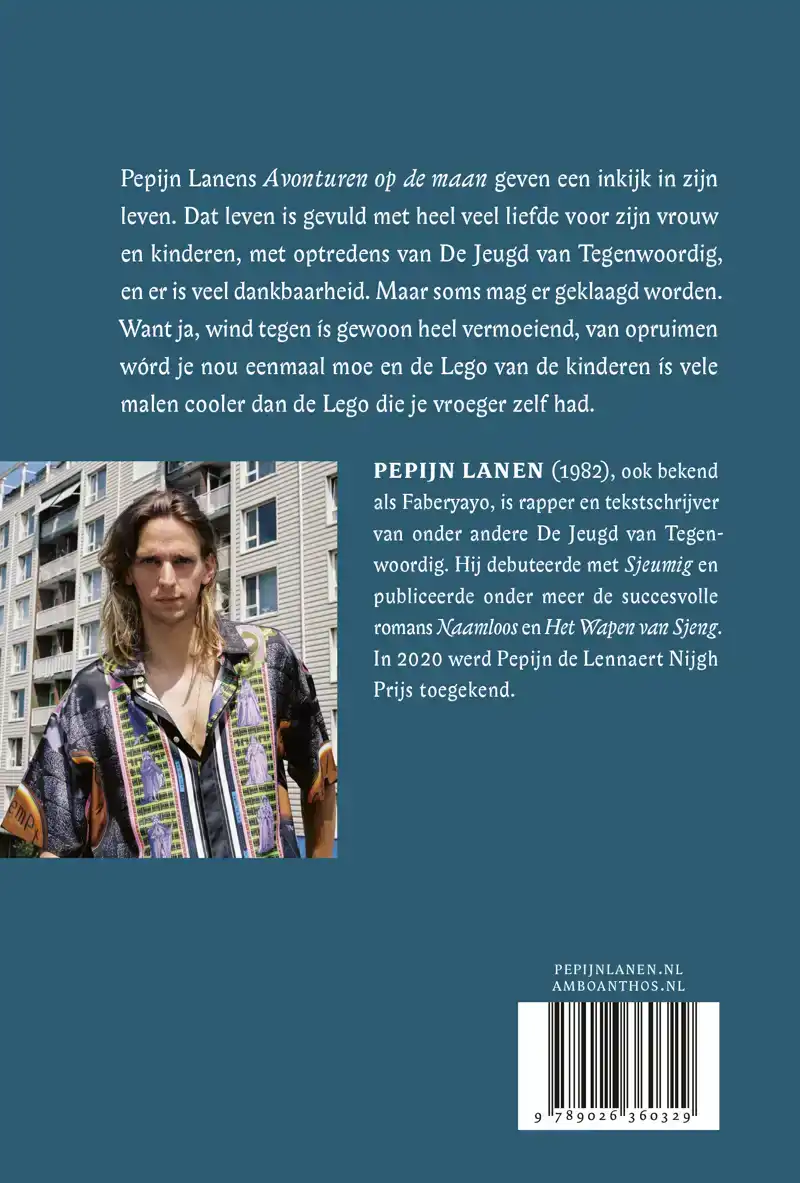 Pepijn Lanens Avonturen op de maan geven een inkijk in zijn leven. Dat leven is gevuld met heel veel liefde voor zijn vrouw en kinderen, met optredens van De Jeugd van Tegenwoordig, en er is veel dankbaarheid. Maar soms mag er geklaagd worden. Want ja, wind tegen ís gewoon heel vermoeiend, van opruimen wórd je nou eenmaal moe en de Lego van de kinderen ís vele malen cooler dan de Lego die je vroeger zelf had.

PEPIJN LANEN (1982), ook bekend als Faberyayo, is rapper en tekstschrijver van onder andere De Jeugd van Tegenwoordig. Hij debuteerde met Sjeumig en publiceerde onder meer de succesvolle romans Naamloos en Het Wapen van Sjeng. In 2020 werd Pepijn de Lennaert Nijgh Prijs toegekend.

PEPIJNLANEN.NL
AMBOANTHOS.NL

9 789026 360329